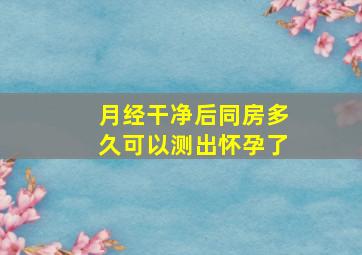 月经干净后同房多久可以测出怀孕了